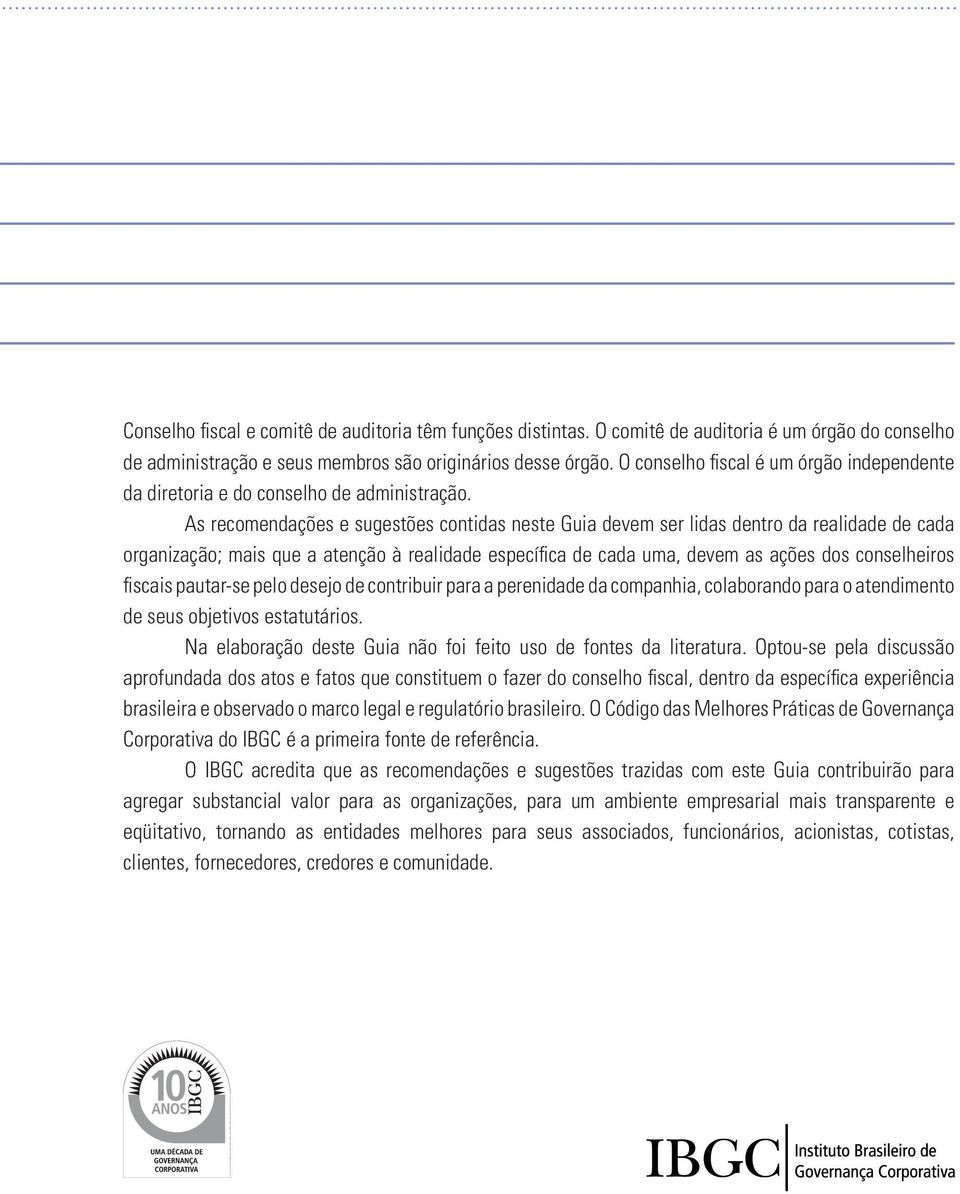 Conselho fiscal e comitê de auditoria têm funções distintas. O comitê de auditoria é um órgão do conselho de administração e seus membros são originários desse órgão. O conselho fiscal é um órgão independente da diretoria e do conselho de administração.

As recomendações e sugestões contidas neste Guia devem ser lidas dentro da realidade de cada organização; mais que a atenção à realidade específica de cada uma, devem as ações dos conselheiros fiscais pautar-se pelo desejo de contribuir para a perenidade da companhia, colaborando para o atendimento de seus objetivos estatutários.

Na elaboração deste Guia não foi feito uso de fontes da literatura. Optou-se pela discussão aprofundada dos atos e fatos que constituem o fazer do conselho fiscal, dentro da específica experiência brasileira e observado o marco legal e regulatório brasileiro. O Código das Melhores Práticas de Governança Corporativa do IBGC é a primeira fonte de referência.

O IBGC acredita que as recomendações e sugestões trazidas com este Guia contribuirão para agregar substancial valor para as organizações, para um ambiente empresarial mais transparente e eqüitativo, tornando as entidades melhores para seus associados, funcionários, acionistas, cotistas, clientes, fornecedores, credores e comunidade.

10 ANOS IBGC
UMA DÉCADA DE GOVERNANÇA CORPORATIVA

IBGC Instituto Brasileiro de Governança Corporativa